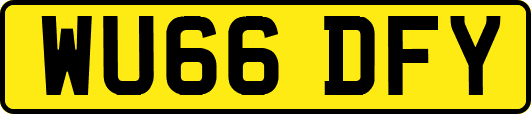 WU66 DFY